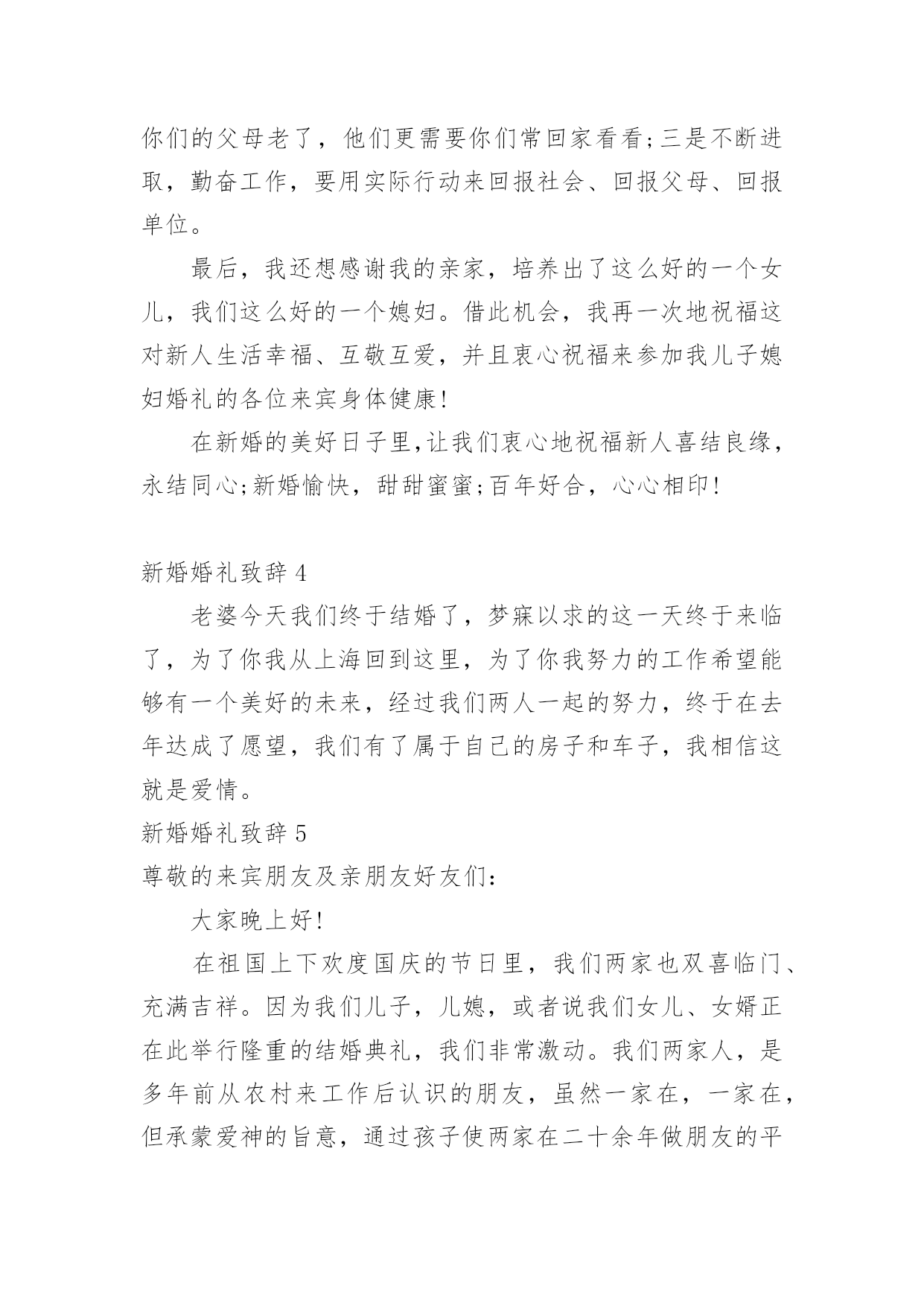 你们的父母老了，他们更需要你们常回家看看;三是不断进取，勤奋工作，要用实际行动来回报社会、回报父母、回报单位。

最后，我还想感谢我的亲家，培养出了这么好的一个女儿，我们这么好的一个媳妇。借此机会，我再一次地祝福这对新人生活幸福、互敬互爱，并且衷心祝福来参加我儿子媳妇婚礼的各位来宾身体健康!

在新婚的美好日子里,让我们衷心地祝福新人喜结良缘，永结同心;新婚愉快，甜甜蜜蜜;百年好合，心心相印!

新婚婚礼致辞 4

老婆今天我们终于结婚了，梦寐以求的这一天终于来临了，为了你我从上海回到这里，为了你我努力的工作希望能够有一个美好的未来，经过我们两人一起的努力，终于在去年达成了愿望，我们有了属于自己的房子和车子，我相信这就是爱情。

新婚婚礼致辞 5

尊敬的来宾朋友及亲朋友好友们:

大家晚上好!

在祖国上下欢度国庆的节日里，我们两家也双喜临门、充满吉祥。因为我们儿子，儿媳，或者说我们女儿、女婿正在此举行隆重的结婚典礼，我们非常激动。我们两家人，是多年前从农村来工作后认识的朋友，虽然一家在，一家在，但承蒙爱神的旨意，通过孩子使两家在二十余年做朋友的平